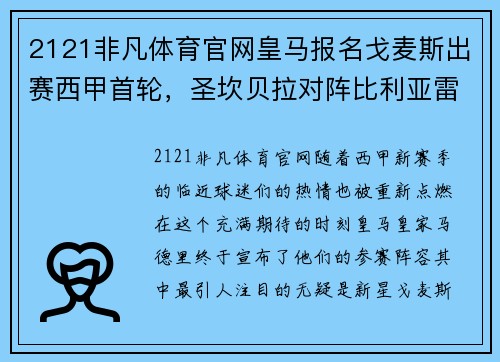 2121非凡体育官网皇马报名戈麦斯出赛西甲首轮，圣坎贝拉对阵比利亚雷

2121非凡体育官网随着西甲新赛季的临近球迷们的热情也被重新点燃在这个充满期待的时刻皇马皇家马德里终于宣布了他们的参赛阵容其中最引人注目的无疑是新星戈麦斯